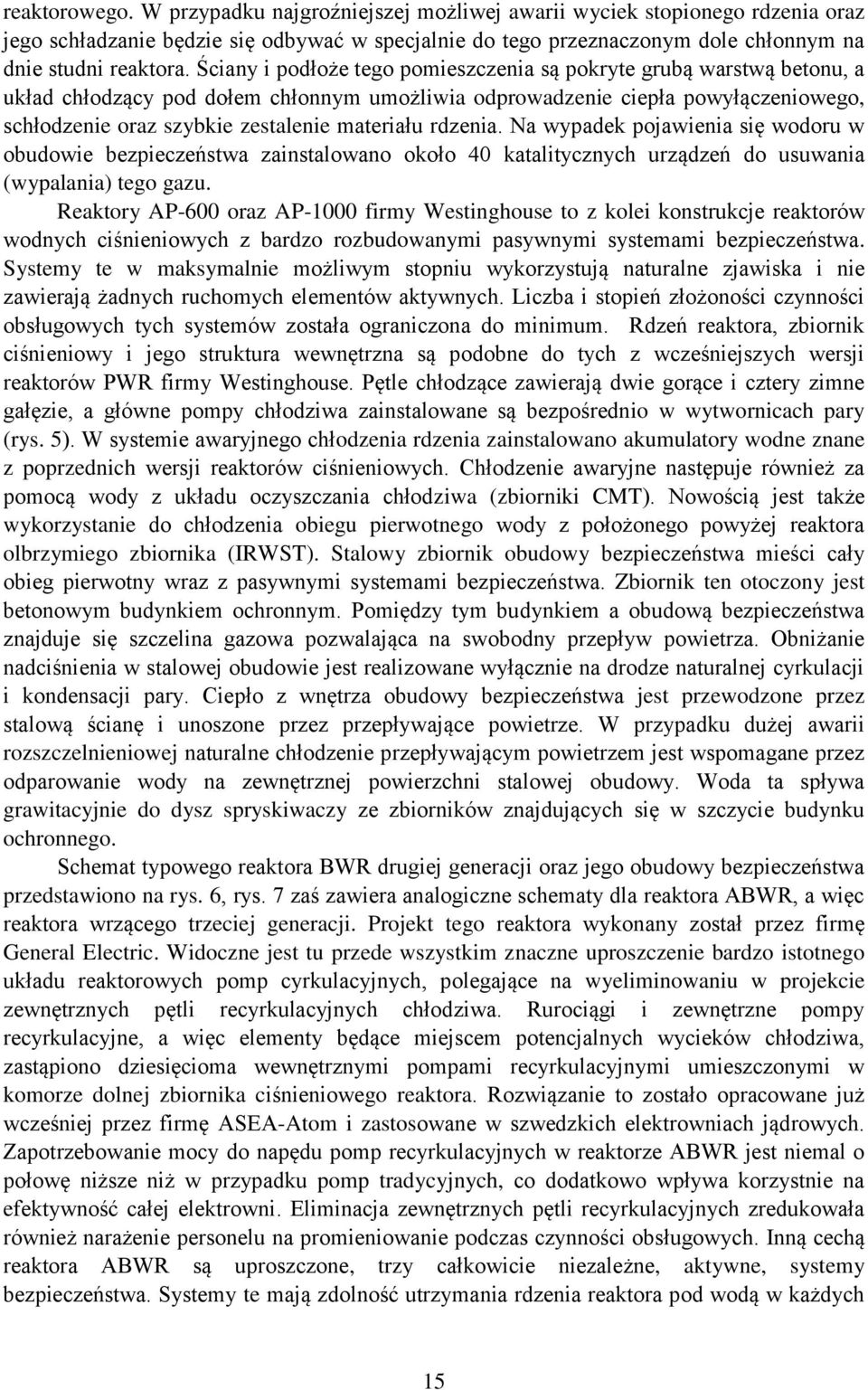 reaktorowego. W przypadku najgroźniejszej możliwej awarii wyciek stopionego rdzenia oraz jego schładzanie będzie się odbywać w specjalnie do tego przeznaczonym dole chłonnym na dnie studni reaktora. Ściany i podłoże tego pomieszczenia są pokryte grubą warstwą betonu, a układ chłodzący pod dołem chłonnym umożliwia odprowadzenie ciepła powyłączeniowego, schłodzenie oraz szybkie zestalenie materiału rdzenia. Na wypadek pojawienia się wodoru w obudowie bezpieczeństwa zainstalowano około 40 katalitycznych urządzeń do usuwania (wypalania) tego gazu.

Reaktory AP-600 oraz AP-1000 firmy Westinghouse to z kolei konstrukcje reaktorów wodnych ciśnieniowych z bardzo rozbudowanymi pasywnymi systemami bezpieczeństwa. Systemy te w maksymalnie możliwym stopniu wykorzystują naturalne zjawiska i nie zawierają żadnych ruchomych elementów aktywnych. Liczba i stopień złożoności czynności obsługowych tych systemów została ograniczona do minimum. Rdzeń reaktora, zbiornik ciśnieniowy i jego struktura wewnętrzna są podobne do tych z wcześniejszych wersji reaktorów PWR firmy Westinghouse. Pętle chłodzące zawierają dwie gorące i cztery zimne gałęzie, a główne pompy chłodziwa zainstalowane są bezpośrednio w wytwornicach pary (rys. 5). W systemie awaryjnego chłodzenia rdzenia zainstalowano akumulatory wodne znane z poprzednich wersji reaktorów ciśnieniowych. Chłodzenie awaryjne następuje również za pomocą wody z układu oczyszczania chłodziwa (zbiorniki CMT). Nowością jest także wykorzystanie do chłodzenia obiegu pierwotnego wody z położonego powyżej reaktora olbrzymiego zbiornika (IRWST). Stalowy zbiornik obudowy bezpieczeństwa mieści cały obieg pierwotny wraz z pasywnymi systemami bezpieczeństwa. Zbiornik ten otoczony jest betonowym budynkiem ochronnym. Pomiędzy tym budynkiem a obudową bezpieczeństwa znajduje się szczelina gazowa pozwalająca na swobodny przepływ powietrza. Obniżanie nadciśnienia w stalowej obudowie jest realizowane wyłącznie na drodze naturalnej cyrkulacji i kondensacji pary. Ciepło z wnętrza obudowy bezpieczeństwa jest przewodzone przez stalową ścianę i unoszone przez przepływające powietrze. W przypadku dużej awarii rozszczelnieniowej naturalne chłodzenie przepływającym powietrzem jest wspomagane przez odparowanie wody na zewnętrznej powierzchni stalowej obudowy. Woda ta spływa grawitacyjnie do dysz spryskiwaczy ze zbiorników znajdujących się w szczycie budynku ochronnego.

Schemat typowego reaktora BWR drugiej generacji oraz jego obudowy bezpieczeństwa przedstawiono na rys. 6, rys. 7 zaś zawiera analogiczne schematy dla reaktora ABWR, a więc reaktora wrzącego trzeciej generacji. Projekt tego reaktora wykonany został przez firmę General Electric. Widoczne jest tu przede wszystkim znaczne uproszczenie bardzo istotnego układu reaktorowych pomp cyrkulacyjnych, polegające na wyeliminowaniu w projekcie zewnętrznych pętli recyrkulacyjnych chłodziwa. Rurociągi i zewnętrzne pompy recyrkulacyjne, a więc elementy będące miejscem potencjalnych wycieków chłodziwa, zastąpiono dziesięcioma wewnętrznymi pompami recyrkulacyjnymi umieszczonymi w komorze dolnej zbiornika ciśnieniowego reaktora. Rozwiązanie to zostało opracowane już wcześniej przez firmę ASEA-Atom i zastosowane w szwedzkich elektrowniach jądrowych. Zapotrzebowanie mocy do napędu pomp recyrkulacyjnych w reaktorze ABWR jest niemal o połowę niższe niż w przypadku pomp tradycyjnych, co dodatkowo wpływa korzystnie na efektywność całej elektrowni. Eliminacja zewnętrznych pętli recyrkulacyjnych zredukowała również narażenie personelu na promieniowanie podczas czynności obsługowych. Inną cechą reaktora ABWR są uproszczone, trzy całkowicie niezależne, aktywne, systemy bezpieczeństwa. Systemy te mają zdolność utrzymania rdzenia reaktora pod wodą w każdych

15